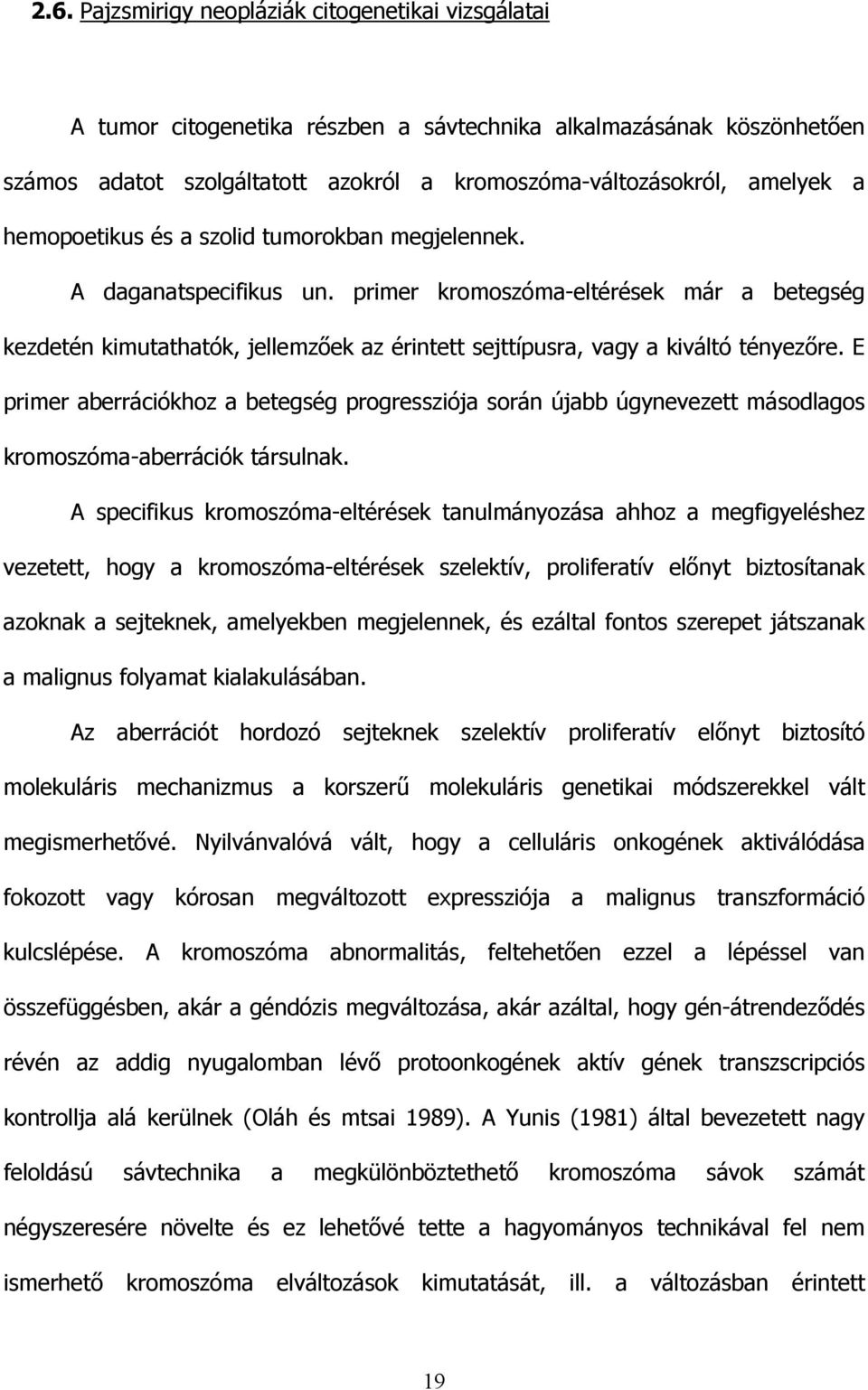 2.6. Pajzsmirigy neopláziák citogenetikai vizsgálatai

A tumor citogenetika részben a sávtechnika alkalmazásának köszönhetően számos adatot szolgáltatott azokról a kromoszóma-változásokról, amelyek a hemopoetikus és a szolid tumorokban megjelennek.

A daganatspecifikus un. primer kromoszóma-eltérések már a betegség kezdetén kimutathatók, jellemzőek az érintett sejttípusra, vagy a kiváltó tényezőre. E primer aberrációkhoz a betegség progressziója során újabb úgynevezett másodlagos kromoszóma-aberrációk társulnak.

A specifikus kromoszóma-eltérések tanulmányozása ahhoz a megfigyeléshez vezetett, hogy a kromoszóma-eltérések szelektív, proliferatív előnyt biztosítanak azoknak a sejteknek, amelyekben megjelennek, és ezáltal fontos szerepet játszanak a malignus folyamat kialakulásában.

Az aberrációt hordozó sejteknek szelektív proliferatív előnyt biztosító molekuláris mechanizmus a korszerű molekuláris genetikai módszerekkel vált megismerhetővé. Nyilvánvalóvá vált, hogy a celluláris onkogének aktiválódása fokozott vagy kórosan megváltozott expressziója a malignus transzformáció kulcslépése. A kromoszóma abnormalitás, feltehetően ezzel a lépéssel van összefüggésben, akár a géndózis megváltozása, akár azáltal, hogy gén-átrendeződés révén az addig nyugalomban lévő protoonkogének aktív gének transzscripciós kontrollja alá kerülnek (Oláh és mtsai 1989). A Yunis (1981) által bevezetett nagy feloldású sávtechnika a megkülönböztethető kromoszóma sávok számát négyszeresére növelte és ez lehetővé tette a hagyományos technikával fel nem ismerhető kromoszóma elváltozások kimutatását, ill. a változásban érintett

19